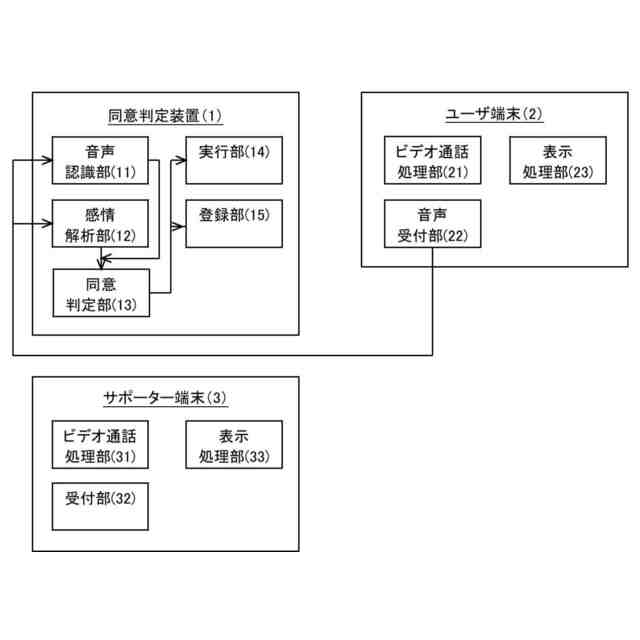 同意判定装置(1)

音声
認識部(11)

実行部(14)

感情
解析部(12)

登録部(15)

同意
判定部(13)

ユーザ端末(2)

ビデオ通話
処理部(21)

表示
処理部(23)

音声
受付部(22)

サポーター端末(3)

ビデオ通話
処理部(31)

表示
処理部(33)

受付部(32)